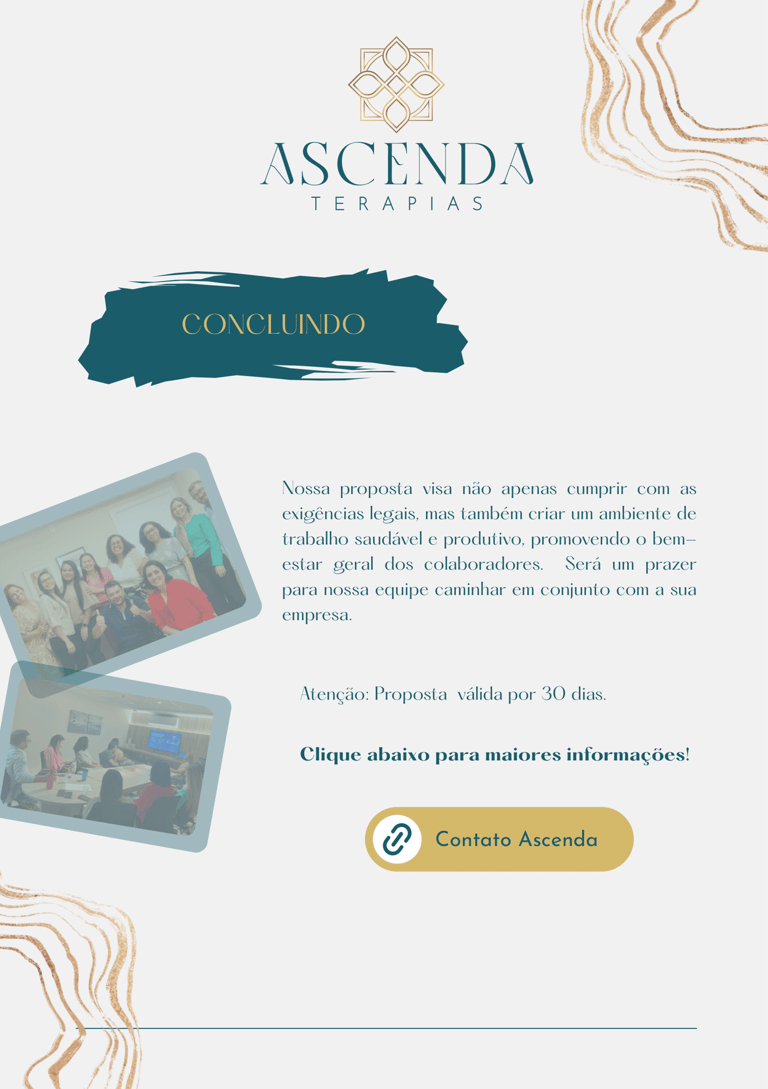 ASCENDA
TERAPIAS

CONCLUINDO

Nossa proposta visa não apenas cumprir com as exigências legais, mas também criar um ambiente de trabalho saudável e produtivo, promovendo o bem-estar geral dos colaboradores. Será um prazer para nossa equipe caminhar em conjunto com a sua empresa.

Atenção: Proposta válida por 30 dias.

Clique abaixo para maiores informações!

Contato Ascenda